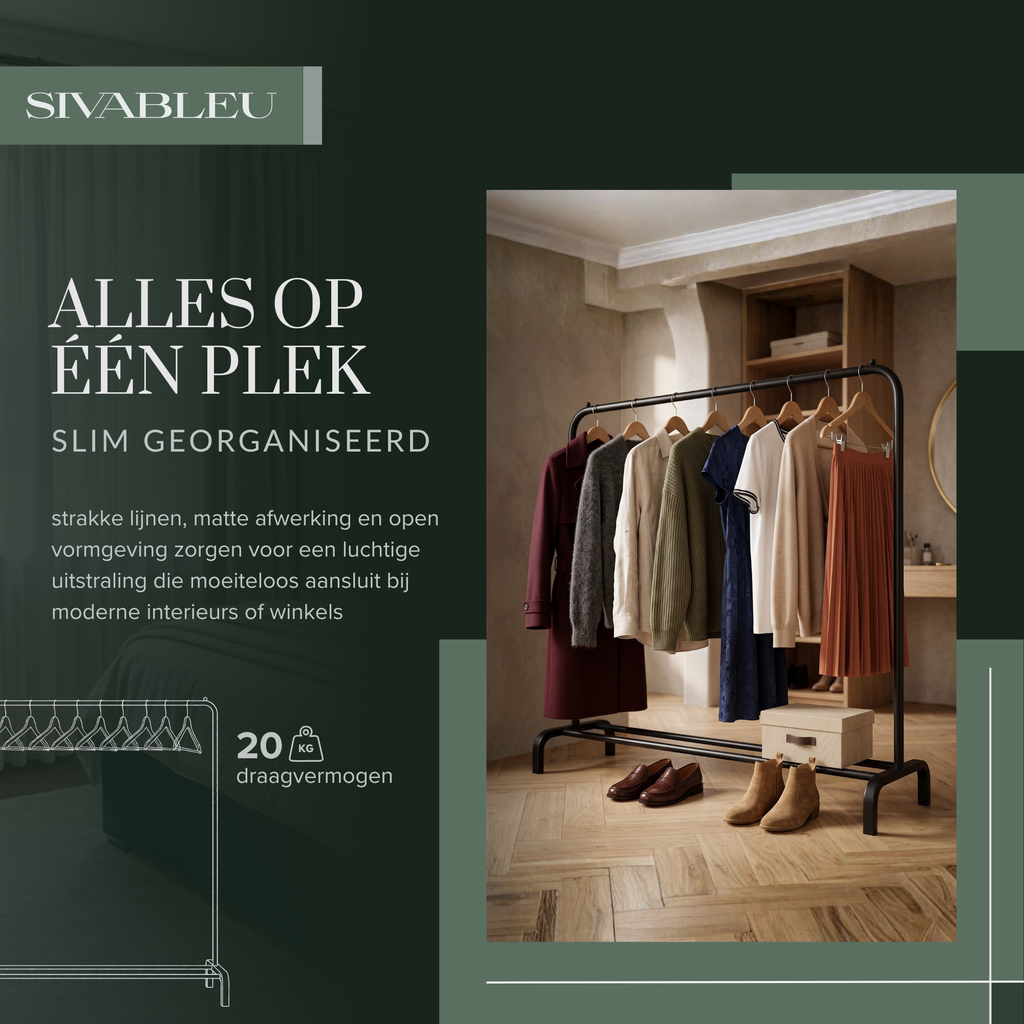 SIVABLEU

ALLES OP ÉÉN PLEK

SLIM GEORGANISEERD

strakke lijnen, matte afwerking en open vormgeving zorgen voor een luchtige uitstraling die moeiteloos aansluit bij moderne interieurs of winkels

20 KG
draagvermogen